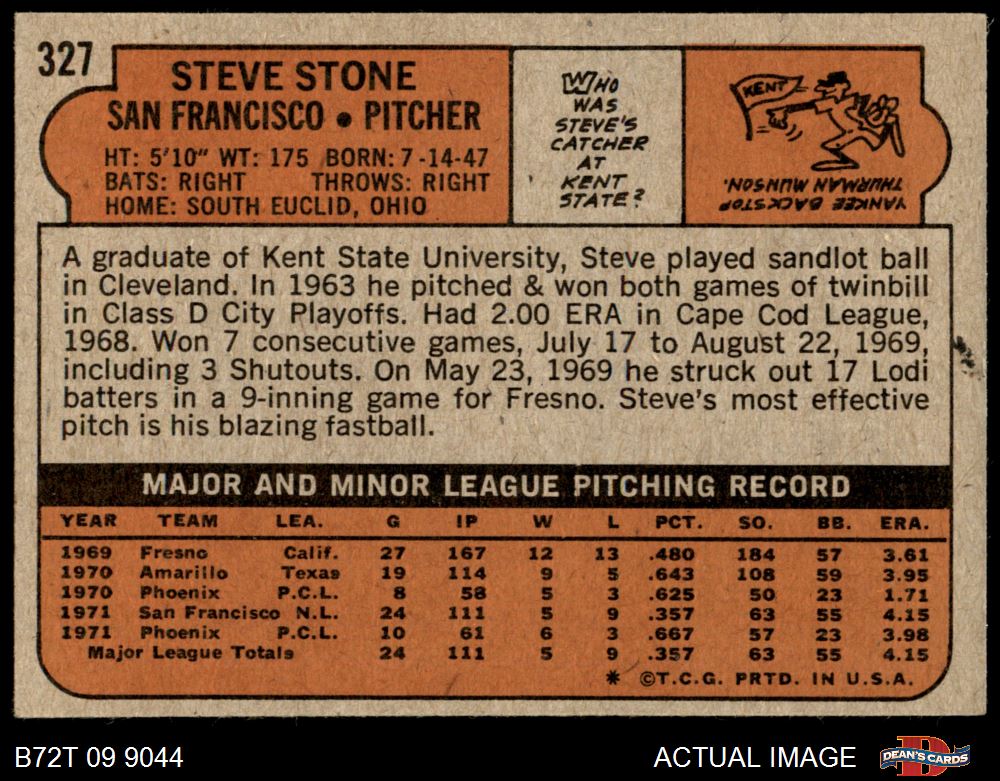 327

STEVE STONE
SAN FRANCISCO • PITCHER

HT: 5'10" WT: 175 BORN: 7-14-47
BATS: RIGHT THROWS: RIGHT
HOME: SOUTH EUCLID, OHIO

WHO WAS STEVE'S CATCHER AT KENT STATE?

KENT

YANKEE BACKSTOP THURMAN MUNSON.

A graduate of Kent State University, Steve played sandlot ball in Cleveland. In 1963 he pitched & won both games of twinbill in Class D City Playoffs. Had 2.00 ERA in Cape Cod League, 1968. Won 7 consecutive games, July 17 to August 22, 1969, including 3 Shutouts. On May 23, 1969 he struck out 17 Lodi batters in a 9-inning game for Fresno. Steve's most effective pitch is his blazing fastball.

MAJOR AND MINOR LEAGUE PITCHING RECORD

| YEAR | TEAM | LEA. | G | IP | W | L | PCT. | SO. | BB. | ERA. |
|---|---|---|---|---|---|---|---|---|---|---|
| 1969 | Fresno | Calif. | 27 | 167 | 12 | 13 | .480 | 184 | 57 | 3.61 |
| 1970 | Amarillo | Texas | 19 | 114 | 9 | 5 | .643 | 108 | 59 | 3.95 |
| 1970 | Phoenix | P.C.L. | 8 | 58 | 5 | 3 | .625 | 50 | 23 | 1.71 |
| 1971 | San Francisco | N.L. | 24 | 111 | 5 | 9 | .357 | 63 | 55 | 4.15 |
| 1971 | Phoenix | P.C.L. | 10 | 61 | 6 | 3 | .667 | 57 | 23 | 3.98 |
| Major League Totals | | | 24 | 111 | 5 | 9 | .357 | 63 | 55 | 4.15 |

* ©T.C.G. PRTD. IN U.S.A.

B72T 09 9044

ACTUAL IMAGE

DEAN'S CARDS